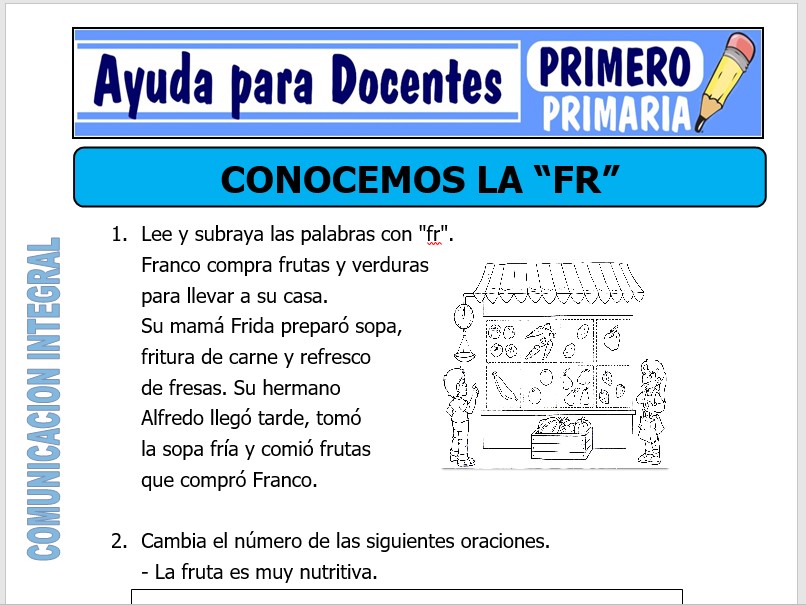 Ayuda para Docentes

PRIMERO
PRIMARIA

CONOCEMOS LA “FR”

COMUNICACION INTEGRAL

1. Lee y subraya las palabras con "fr".
Franco compra frutas y verduras para llevar a su casa. Su mamá Frida preparó sopa, fritura de carne y refresco de fresas. Su hermano Alfredo llegó tarde, tomó la sopa fría y comió frutas que compró Franco.

2. Cambia el número de las siguientes oraciones.
- La fruta es muy nutritiva.